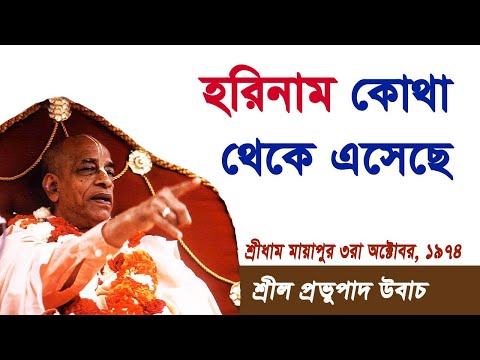 হরিনাম কোথা থেকে এসেছে

শ্রীধাম মায়াপুর ৩রা অক্টোবর, ১৯৭৪

শ্রীল প্রভুপাদ উবাচ